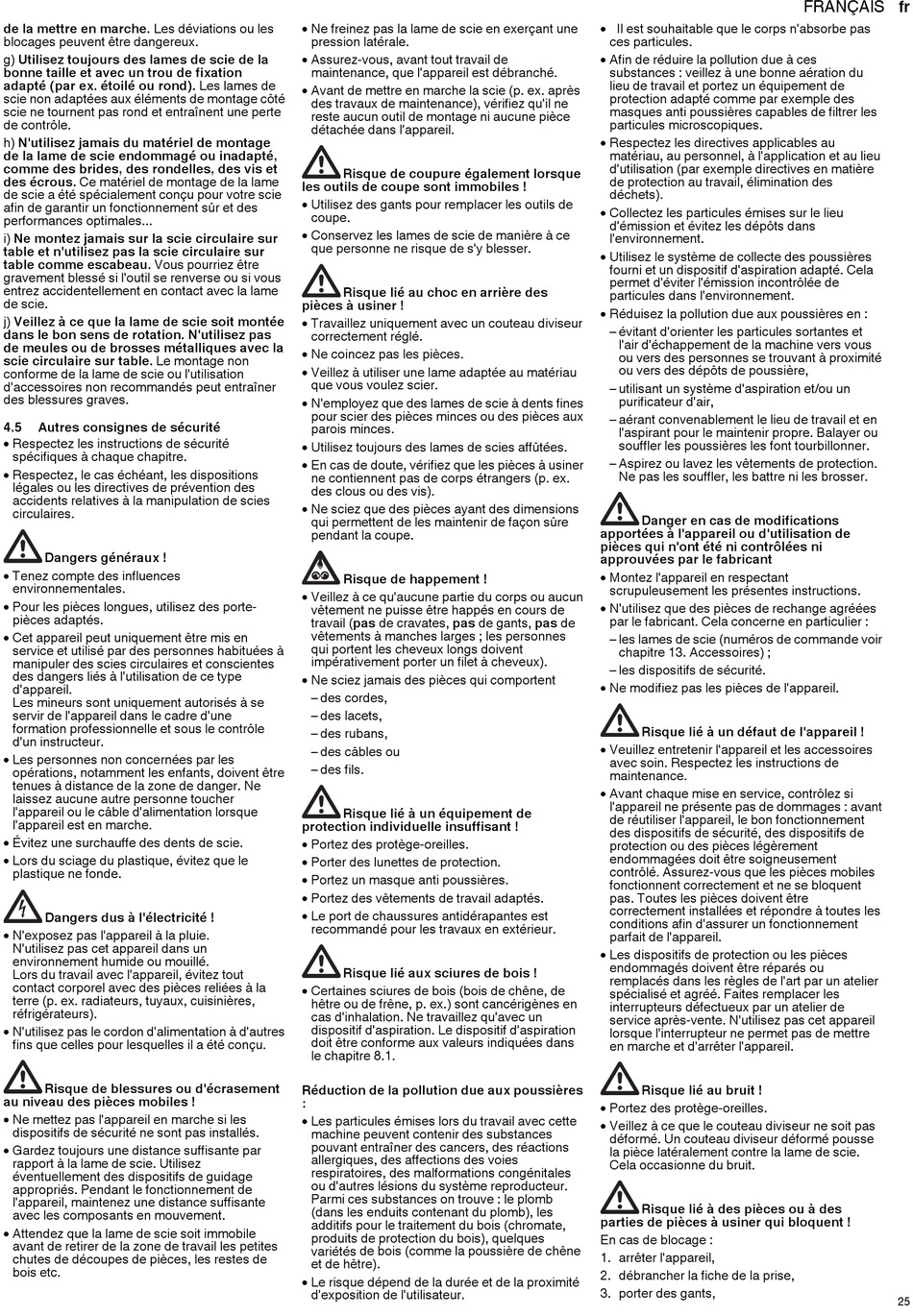 FRANÇAIS fr

de la mettre en marche. Les déviations ou les blocages peuvent être dangereux.

g) Utilisez toujours des lames de scie de la bonne taille et avec un trou de fixation adapté (par ex. étoilé ou rond). Les lames de scie non adaptées aux éléments de montage côté scie ne tournent pas rond et entraînent une perte de contrôle.

h) N'utilisez jamais du matériel de montage de la lame de scie endommagé ou inadapté, comme des brides, des rondelles, des vis et des écrous. Ce matériel de montage de la lame de scie a été spécialement conçu pour votre scie afin de garantir un fonctionnement sûr et des performances optimales...

i) Ne montez jamais sur la scie circulaire sur table et n'utilisez pas la scie circulaire sur table comme escabeau. Vous pourriez être gravement blessé si l'outil se renverse ou si vous entrez accidentellement en contact avec la lame de scie.

j) Veillez à ce que la lame de scie soit montée dans le bon sens de rotation. N'utilisez pas de meules ou de brosses métalliques avec la scie circulaire sur table. Le montage non conforme de la lame de scie ou l'utilisation d'accessoires non recommandés peut entraîner des blessures graves.

4.5 Autres consignes de sécurité

• Respectez les instructions de sécurité spécifiques à chaque chapitre.

• Respectez, le cas échéant, les dispositions légales ou les directives de prévention des accidents relatives à la manipulation de scies circulaires.

Dangers généraux !

• Tenez compte des influences environnementales.

• Pour les pièces longues, utilisez des porte-pièces adaptés.

• Cet appareil peut uniquement être mis en service et utilisé par des personnes habituées à manipuler des scies circulaires et conscientes des dangers liés à l'utilisation de ce type d'appareil.
Les mineurs sont uniquement autorisés à se servir de l'appareil dans le cadre d'une formation professionnelle et sous le contrôle d'un instructeur.

• Les personnes non concernées par les opérations, notamment les enfants, doivent être tenues à distance de la zone de danger. Ne laissez aucune autre personne toucher l'appareil ou le câble d'alimentation lorsque l'appareil est en marche.

• Évitez une surchauffe des dents de scie.

• Lors du sciage du plastique, évitez que le plastique ne fonde.

Dangers dus à l'électricité !

• N'exposez pas l'appareil à la pluie.
N'utilisez pas cet appareil dans un environnement humide ou mouillé.
Lors du travail avec l'appareil, évitez tout contact corporel avec des pièces reliées à la terre (p. ex. radiateurs, tuyaux, cuisinières, réfrigérateurs).

• N'utilisez pas le cordon d'alimentation à d'autres fins que celles pour lesquelles il a été conçu.

Risque de blessures ou d'écrasement au niveau des pièces mobiles !

• Ne mettez pas l'appareil en marche si les dispositifs de sécurité ne sont pas installés.

• Gardez toujours une distance suffisante par rapport à la lame de scie. Utilisez éventuellement des dispositifs de guidage appropriés. Pendant le fonctionnement de l'appareil, maintenez une distance suffisante avec les composants en mouvement.

• Attendez que la lame de scie soit immobile avant de retirer de la zone de travail les petites chutes de découpes de pièces, les restes de bois etc.

• Ne freinez pas la lame de scie en exerçant une pression latérale.

• Assurez-vous, avant tout travail de maintenance, que l'appareil est débranché.

• Avant de mettre en marche la scie (p. ex. après des travaux de maintenance), vérifiez qu'il ne reste aucun outil de montage ni aucune pièce détachée dans l'appareil.

Risque de coupure également lorsque les outils de coupe sont immobiles !

• Utilisez des gants pour remplacer les outils de coupe.

• Conservez les lames de scie de manière à ce que personne ne risque de s'y blesser.

Risque lié au choc en arrière des pièces à usiner !

• Travaillez uniquement avec un couteau diviseur correctement réglé.

• Ne coincez pas les pièces.

• Veillez à utiliser une lame adaptée au matériau que vous voulez scier.

• N'employez que des lames de scie à dents fines pour scier des pièces minces ou des pièces aux parois minces.

• Utilisez toujours des lames de scies affûtées.

• En cas de doute, vérifiez que les pièces à usiner ne contiennent pas de corps étrangers (p. ex. des clous ou des vis).

• Ne sciez que des pièces ayant des dimensions qui permettent de les maintenir de façon sûre pendant la coupe.

Risque de happement !

• Veillez à ce qu'aucune partie du corps ou aucun vêtement ne puisse être happés en cours de travail (pas de cravates, pas de gants, pas de vêtements à manches larges ; les personnes qui portent les cheveux longs doivent impérativement porter un filet à cheveux).

• Ne sciez jamais des pièces qui comportent
– des cordes,
– des lacets,
– des rubans,
– des câbles ou
– des fils.

Risque lié à un équipement de protection individuelle insuffisant !

• Portez des protège-oreilles.

• Porter des lunettes de protection.

• Portez un masque anti poussières.

• Portez des vêtements de travail adaptés.

• Le port de chaussures antidérapantes est recommandé pour les travaux en extérieur.

Risque lié aux sciures de bois !

• Certaines sciures de bois (bois de chêne, de hêtre ou de frêne, p. ex.) sont cancérigènes en cas d'inhalation. Ne travaillez qu'avec un dispositif d'aspiration. Le dispositif d'aspiration doit être conforme aux valeurs indiquées dans le chapitre 8.1.

Réduction de la pollution due aux poussières :

• Les particules émises lors du travail avec cette machine peuvent contenir des substances pouvant entraîner des cancers, des réactions allergiques, des affections des voies respiratoires, des malformations congénitales ou d'autres lésions du système reproducteur. Parmi ces substances on trouve : le plomb (dans les enduits contenant du plomb), les additifs pour le traitement du bois (chromate, produits de protection du bois), quelques variétés de bois (comme la poussière de chêne et de hêtre).

• Le risque dépend de la durée et de la proximité d'exposition de l'utilisateur.

• Il est souhaitable que le corps n'absorbe pas ces particules.

• Afin de réduire la pollution due à ces substances : veillez à une bonne aération du lieu de travail et portez un équipement de protection adapté comme par exemple des masques anti poussières capables de filtrer les particules microscopiques.

• Respectez les directives applicables au matériau, au personnel, à l'application et au lieu d'utilisation (par exemple directives en matière de protection au travail, élimination des déchets).

• Collectez les particules émises sur le lieu d'émission et évitez les dépôts dans l'environnement.

• Utilisez le système de collecte des poussières fourni et un dispositif d'aspiration adapté. Cela permet d'éviter l'émission incontrôlée de particules dans l'environnement.

• Réduisez la pollution due aux poussières en :
– évitant d'orienter les particules sortantes et l'air d'échappement de la machine vers vous ou vers des personnes se trouvant à proximité ou vers des dépôts de poussière,
– utilisant un système d'aspiration et/ou un purificateur d'air,
– aérant convenablement le lieu de travail et en l'aspirant pour le maintenir propre. Balayer ou souffler les poussières les font tourbillonner.
– Aspirez ou lavez les vêtements de protection. Ne pas les souffler, les battre ni les brosser.

Danger en cas de modifications apportées à l'appareil ou d'utilisation de pièces qui n'ont été ni contrôlées ni approuvées par le fabricant

• Montez l'appareil en respectant scrupuleusement les présentes instructions.

• N'utilisez que des pièces de rechange agréées par le fabricant. Cela concerne en particulier :
– les lames de scie (numéros de commande voir chapitre 13. Accessoires) ;
– les dispositifs de sécurité.

• Ne modifiez pas les pièces de l'appareil.

Risque lié à un défaut de l'appareil !

• Veuillez entretenir l'appareil et les accessoires avec soin. Respectez les instructions de maintenance.

• Avant chaque mise en service, contrôlez si l'appareil ne présente pas de dommages : avant de réutiliser l'appareil, le bon fonctionnement des dispositifs de sécurité, des dispositifs de protection ou des pièces légèrement endommagées doit être soigneusement contrôlé. Assurez-vous que les pièces mobiles fonctionnent correctement et ne se bloquent pas. Toutes les pièces doivent être correctement installées et répondre à toutes les conditions afin d'assurer un fonctionnement parfait de l'appareil.

• Les dispositifs de protection ou les pièces endommagés doivent être réparés ou remplacés dans les règles de l'art par un atelier spécialisé et agréé. Faites remplacer les interrupteurs défectueux par un atelier de service après-vente. N'utilisez pas cet appareil lorsque l'interrupteur ne permet pas de mettre en marche et d'arrêter l'appareil.

Risque lié au bruit !

• Portez des protège-oreilles.

• Veillez à ce que le couteau diviseur ne soit pas déformé. Un couteau diviseur déformé pousse la pièce latéralement contre la lame de scie. Cela occasionne du bruit.

Risque lié à des pièces ou à des parties de pièces à usiner qui bloquent !

En cas de blocage :
1. arrêter l'appareil,
2. débrancher la fiche de la prise,
3. porter des gants,

25